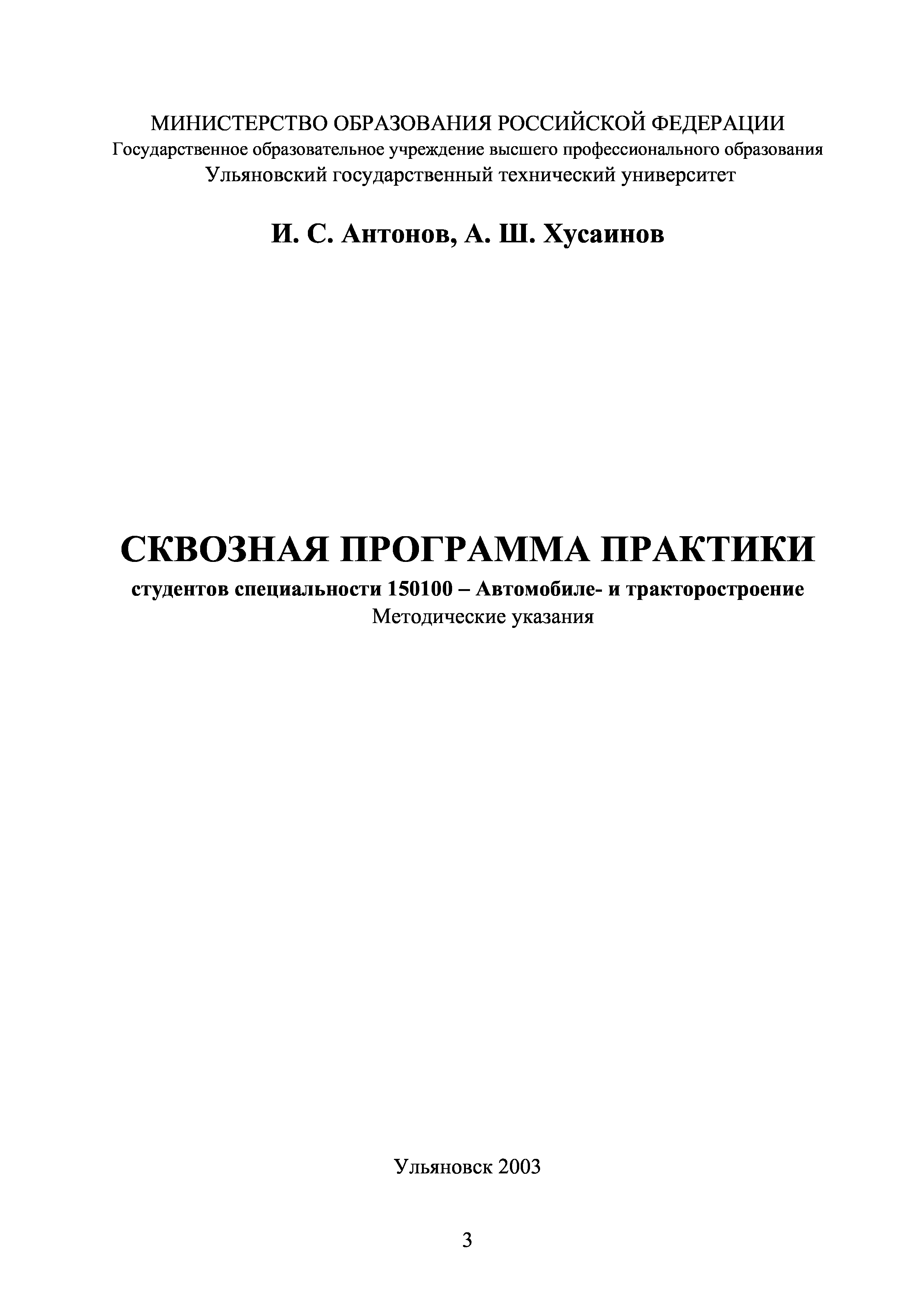 МИНИСТЕРСТВО ОБРАЗОВАНИЯ РОССИЙСКОЙ ФЕДЕРАЦИИ
Государственное образовательное учреждение высшего профессионального образования
Ульяновский государственный технический университет

И. С. Антонов, А. Ш. Хусаинов

СКВОЗНАЯ ПРОГРАММА ПРАКТИКИ
студентов специальности 150100 – Автомобиле- и тракторостроение
Методические указания

Ульяновск 2003

3